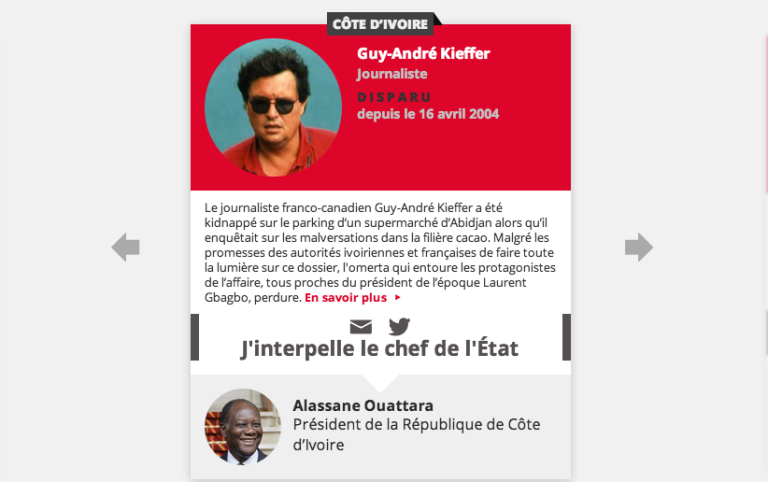 CÔTE D'IVOIRE

Guy-André Kieffer
Journaliste
DISPARU
depuis le 16 avril 2004

Le journaliste franco-canadien Guy-André Kieffer a été kidnappé sur le parking d'un supermarché d'Abidjan alors qu'il enquêtait sur les malversations dans la filière cacao. Malgré les promesses des autorités ivoiriennes et françaises de faire toute la lumière sur ce dossier, l'omerta qui entoure les protagonistes de l'affaire, tous proches du président de l'époque Laurent Gbagbo, perdure. En savoir plus ▸

J'interpelle le chef de l'État

Alassane Ouattara
Président de la République de Côte d'Ivoire